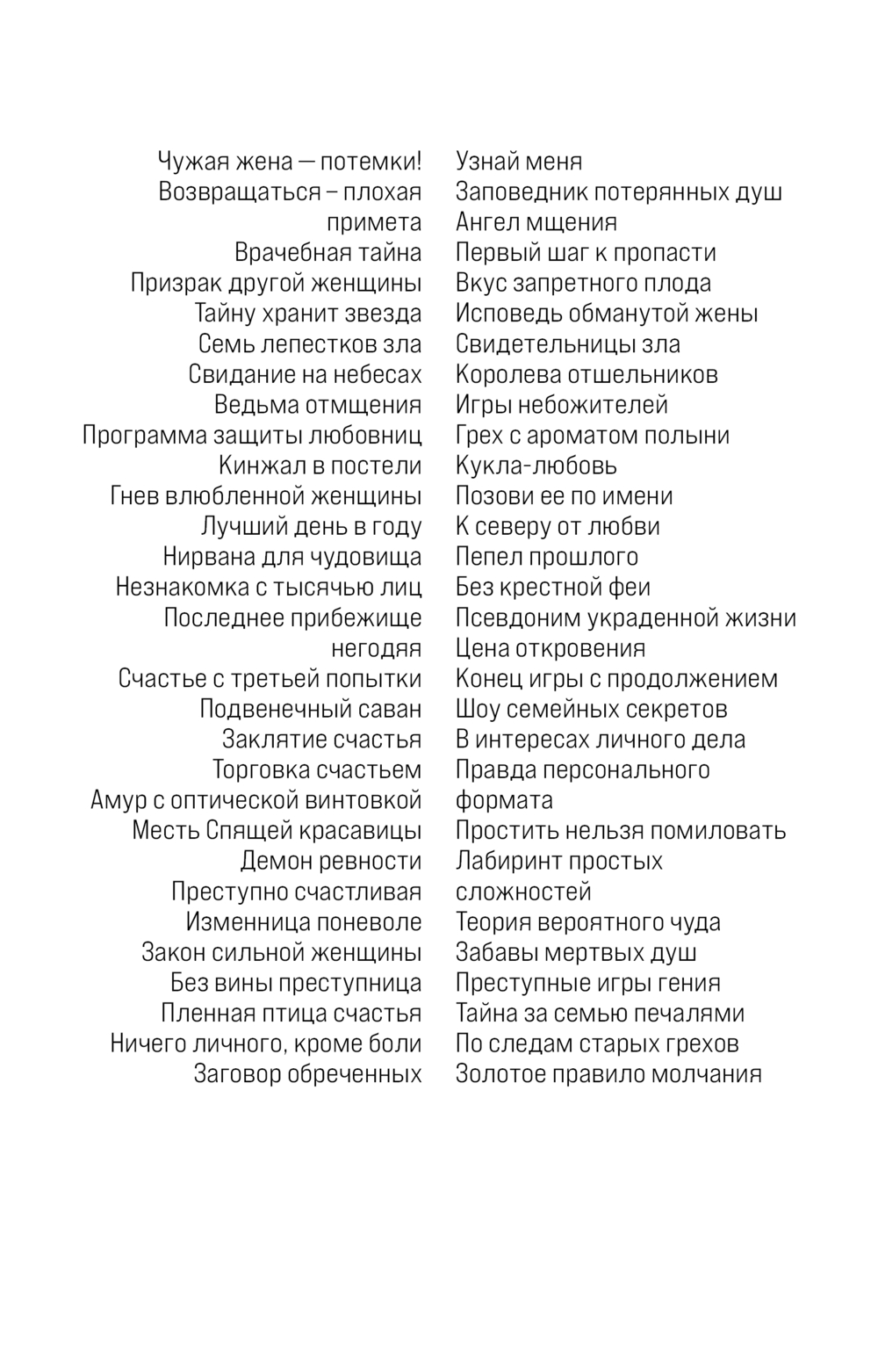 Чужая жена — потемки!
Возвращаться – плохая примета
Врачебная тайна
Призрак другой женщины
Тайну хранит звезда
Семь лепестков зла
Свидание на небесах
Ведьма отмщения
Программа защиты любовниц
Кинжал в постели
Гнев влюбленной женщины
Лучший день в году
Нирвана для чудовища
Незнакомка с тысячью лиц
Последнее прибежище негодяя
Счастье с третьей попытки
Подвенечный саван
Заклятие счастья
Торговка счастьем
Амур с оптической винтовкой
Месть Спящей красавицы
Демон ревности
Преступно счастливая
Изменница поневоле
Закон сильной женщины
Без вины преступница
Пленная птица счастья
Ничего личного, кроме боли
Заговор обреченных

Узнай меня
Заповедник потерянных душ
Ангел мщения
Первый шаг к пропасти
Вкус запретного плода
Исповедь обманутой жены
Свидетельницы зла
Королева отшельников
Игры небожителей
Грех с ароматом полыни
Кукла-любовь
Позови ее по имени
К северу от любви
Пепел прошлого
Без крестной феи
Псевдоним украденной жизни
Цена откровения
Конец игры с продолжением
Шоу семейных секретов
В интересах личного дела
Правда персонального формата
Простить нельзя помиловать
Лабиринт простых сложностей
Теория вероятного чуда
Забавы мертвых душ
Преступные игры гения
Тайна за семью печалями
По следам старых грехов
Золотое правило молчания